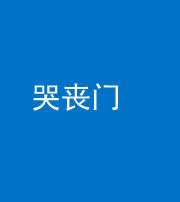 哭丧门